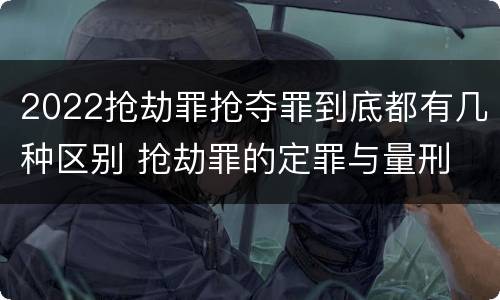 2022抢劫罪抢夺罪到底都有几种区别 抢劫罪的定罪与量刑